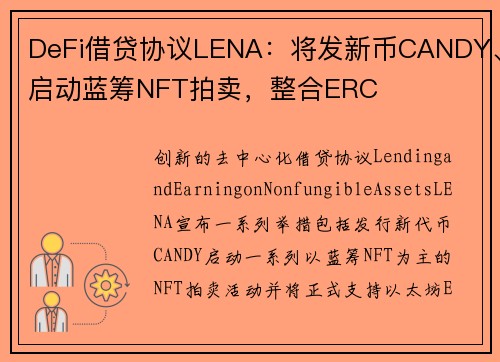 DeFi借贷协议LENA：将发新币CANDY、启动蓝筹NFT拍卖，整合ERC

创新的去中心化借贷协议LendingandEarningonNonfungibleAssetsLENA宣布一系列举措包括发行新代币CANDY启动一系列以蓝筹NFT为主的NFT拍卖活动并将正式支持以太坊E